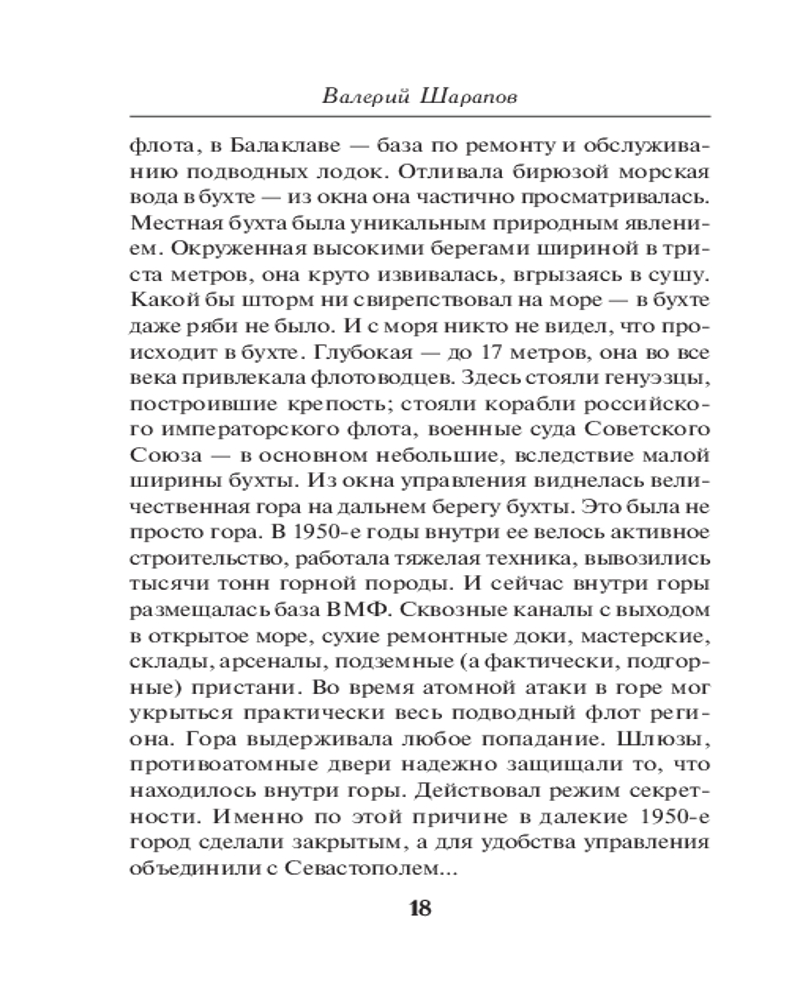 Валерий Шарапов

флота, в Балаклаве — база по ремонту и обслуживанию подводных лодок. Отливала бирюзой морская вода в бухте — из окна она частично просматривалась. Местная бухта была уникальным природным явлением. Окруженная высокими берегами шириной в триста метров, она круто извивалась, вгрызаясь в сушу. Какой бы шторм ни свирепствовал на море — в бухте даже ряби не было. И с моря никто не видел, что происходит в бухте. Глубокая — до 17 метров, она во все века привлекала флотоводцев. Здесь стояли генуэзцы, построившие крепость; стояли корабли российского императорского флота, военные суда Советского Союза — в основном небольшие, вследствие малой ширины бухты. Из окна управления виднелась величественная гора на дальнем берегу бухты. Это была не просто гора. В 1950-е годы внутри ее велось активное строительство, работала тяжелая техника, вывозились тысячи тонн горной породы. И сейчас внутри горы размещалась база ВМФ. Сквозные каналы с выходом в открытое море, сухие ремонтные доки, мастерские, склады, арсеналы, подземные (а фактически, подгорные) пристани. Во время атомной атаки в горе мог укрыться практически весь подводный флот региона. Гора выдерживала любое попадание. Шлюзы, противоатомные двери надежно защищали то, что находилось внутри горы. Действовал режим секретности. Именно по этой причине в далекие 1950-е город сделали закрытым, а для удобства управления объединили с Севастополем...

18